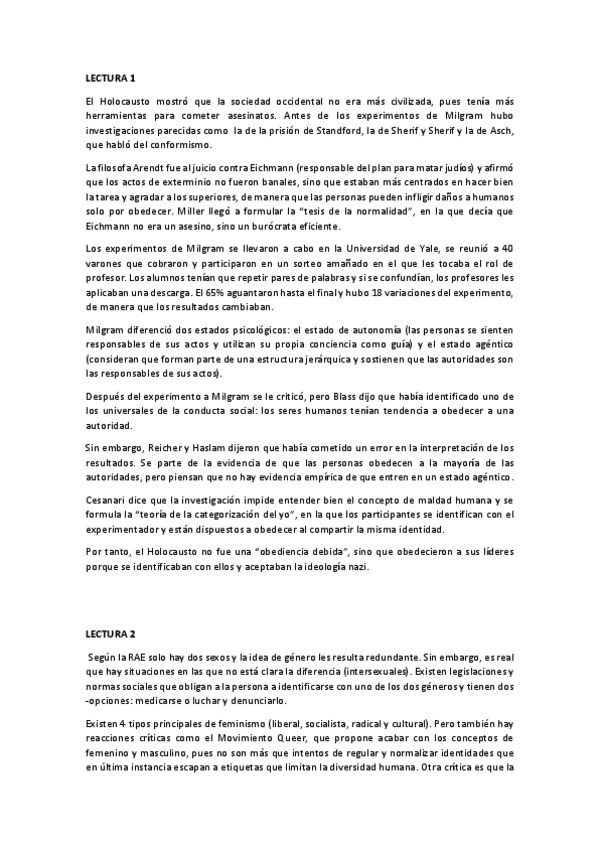 LECTURA 1

El Holocausto mostró que la sociedad occidental no era más civilizada, pues tenía más herramientas para cometer asesinatos. Antes de los experimentos de Milgram hubo investigaciones parecidas como la de la prisión de Standford, la de Sherif y Sherif y la de Asch, que habló del conformismo.

La filosofa Arendt fue al juicio contra Eichmann (responsable del plan para matar judíos) y afirmó que los actos de exterminio no fueron banales, sino que estaban más centrados en hacer bien la tarea y agradar a los superiores, de manera que las personas pueden infligir daños a humanos solo por obedecer. Miller llegó a formular la "tesis de la normalidad", en la que decía que Eichmann no era un asesino, sino un burócrata eficiente.

Los experimentos de Milgram se llevaron a cabo en la Universidad de Yale, se reunió a 40 varones que cobraron y participaron en un sorteo amañado en el que les tocaba el rol de profesor. Los alumnos tenían que repetir pares de palabras y si se confundían, los profesores les aplicaban una descarga. El 65% aguantaron hasta el final y hubo 18 variaciones del experimento, de manera que los resultados cambiaban.

Milgram diferenció dos estados psicológicos: el estado de autonomía (las personas se sienten responsables de sus actos y utilizan su propia conciencia como guía) y el estado agéntico (consideran que forman parte de una estructura jerárquica y sostienen que las autoridades son las responsables de sus actos).

Después del experimento a Milgram se le criticó, pero Blass dijo que había identificado uno de los universales de la conducta social: los seres humanos tenían tendencia a obedecer a una autoridad.

Sin embargo, Reicher y Haslam dijeron que había cometido un error en la interpretación de los resultados. Se parte de la evidencia de que las personas obedecen a la mayoría de las autoridades, pero piensan que no hay evidencia empírica de que entren en un estado agéntico.

Cesanari dice que la investigación impide entender bien el concepto de maldad humana y se formula la "teoría de la categorización del yo", en la que los participantes se identifican con el experimentador y están dispuestos a obedecer al compartir la misma identidad.

Por tanto, el Holocausto no fue una "obediencia debida", sino que obedecieron a sus líderes porque se identificaban con ellos y aceptaban la ideología nazi.

LECTURA 2

Según la RAE solo hay dos sexos y la idea de género les resulta redundante. Sin embargo, es real que hay situaciones en las que no está clara la diferencia (intersexuales). Existen legislaciones y normas sociales que obligan a la persona a identificarse con uno de los dos géneros y tienen dos -opciones: medicarse o luchar y denunciarlo.

Existen 4 tipos principales de feminismo (liberal, socialista, radical y cultural). Pero también hay reacciones críticas como el Movimiento Queer, que propone acabar con los conceptos de femenino y masculino, pues no son más que intentos de regular y normalizar identidades que en última instancia escapan a etiquetas que limitan la diversidad humana. Otra crítica es que la